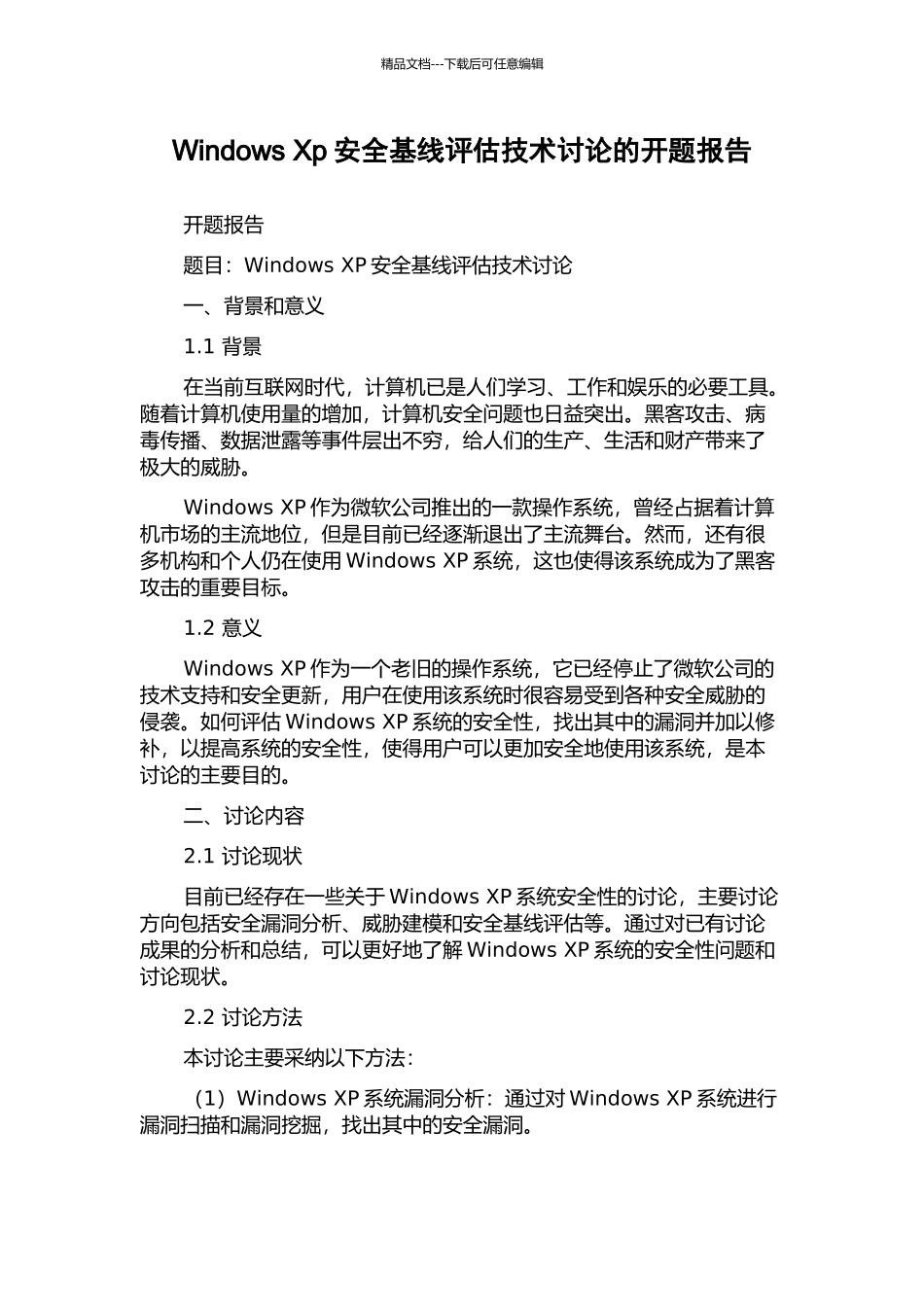 精品文档---下载后可任意编辑

Windows Xp 安全基线评估技术讨论的开题报告

开题报告

题目：Windows XP 安全基线评估技术讨论

一、背景和意义

1.1 背景

在当前互联网时代，计算机已是人们学习、工作和娱乐的必要工具。随着计算机使用量的增加，计算机安全问题也日益突出。黑客攻击、病毒传播、数据泄露等事件层出不穷，给人们的生产、生活和财产带来了极大的威胁。

Windows XP 作为微软公司推出的一款操作系统，曾经占据着计算机市场的主流地位，但是目前已经逐渐退出了主流舞台。然而，还有很多机构和个人仍在使用 Windows XP 系统，这也使得该系统成为了黑客攻击的重要目标。

1.2 意义

Windows XP 作为一个老旧的操作系统，它已经停止了微软公司的技术支持和安全更新，用户在使用该系统时很容易受到各种安全威胁的侵袭。如何评估 Windows XP 系统的安全性，找出其中的漏洞并加以修补，以提高系统的安全性，使得用户可以更加安全地使用该系统，是本讨论的主要目的。

二、讨论内容

2.1 讨论现状

目前已经存在一些关于 Windows XP 系统安全性的讨论，主要讨论方向包括安全漏洞分析、威胁建模和安全基线评估等。通过对已有讨论成果的分析和总结，可以更好地了解 Windows XP 系统的安全性问题和讨论现状。

2.2 讨论方法

本讨论主要采纳以下方法：

（1）Windows XP 系统漏洞分析：通过对 Windows XP 系统进行漏洞扫描和漏洞挖掘，找出其中的安全漏洞。